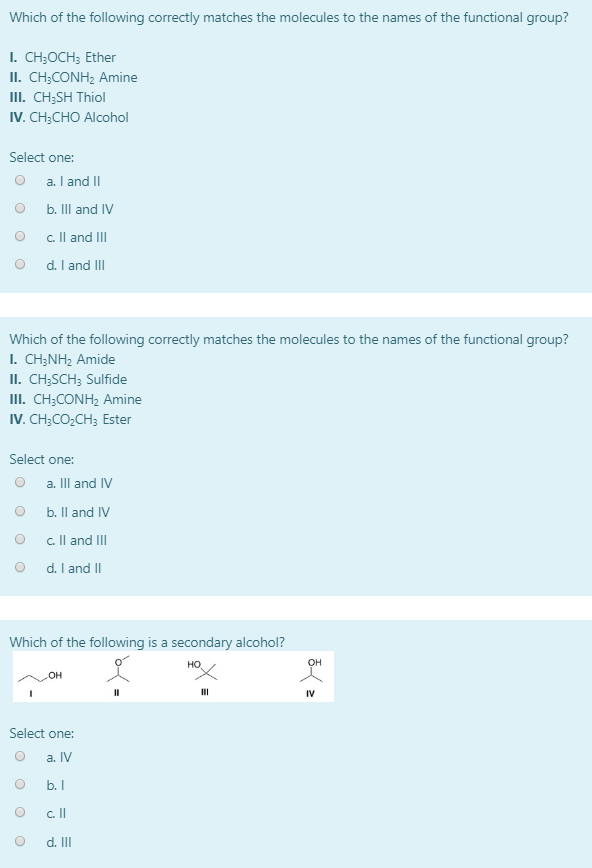 Which of the following correctly matches the molecules to the names of the functional group?

I. $CH_3OCH_3$ Ether
II. $CH_3CONH_2$ Amine
III. $CH_3SH$ Thiol
IV. $CH_3CHO$ Alcohol

Select one:
a. I and II
b. III and IV
c. II and III
d. I and III

Which of the following correctly matches the molecules to the names of the functional group?
I. $CH_3NH_2$ Amide
II. $CH_3SCH_3$ Sulfide
III. $CH_3CONH_2$ Amine
IV. $CH_3CO_2CH_3$ Ester

Select one:
a. III and IV
b. II and IV
c. II and III
d. I and II

Which of the following is a secondary alcohol?

OH
I

O
II

HO
III

OH
IV

Select one:
a. IV
b. I
c. II
d. III